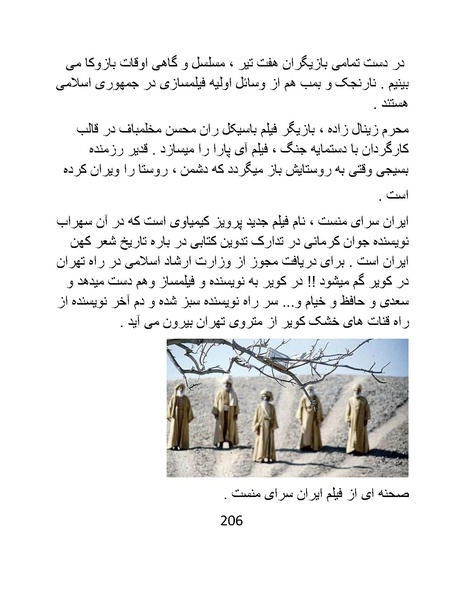 در دست تمامی بازیگران هفت تیر ، مسلسل و گاهی اوقات بازوکا می بینیم . نارنجک و بمب هم از وسائل اولیه فیلمسازی در جمهوری اسلامی هستند .

محرم زینال زاده ، بازیگر فیلم باسیکل ران محسن مخلمباف در قالب کارگردان با دستمایه جنگ ، فیلم آی پارا را میسازد . قدیر رزمنده بسیجی وقتی به روستایش باز میگردد که دشمن ، روستا را ویران کرده است .

ایران سرای منست ، نام فیلم جدید پرویز کیمیاوی است که در آن سهراب نویسنده جوان کرمانی در تدارک تدوین کتابی در باره تاریخ شعر کهن ایران است . برای دریافت مجوز از وزارت ارشاد اسلامی در راه تهران در کویر گم میشود !! در کویر به نویسنده و فیلمساز وهم دست میدهد و سعدی و حافظ و خیام و... سر راه نویسنده سبز شده و دم آخر نویسنده از راه قنات های خشک کویر از متروی تهران بیرون می آید .

صحنه ای از فیلم ایران سرای منست .

206